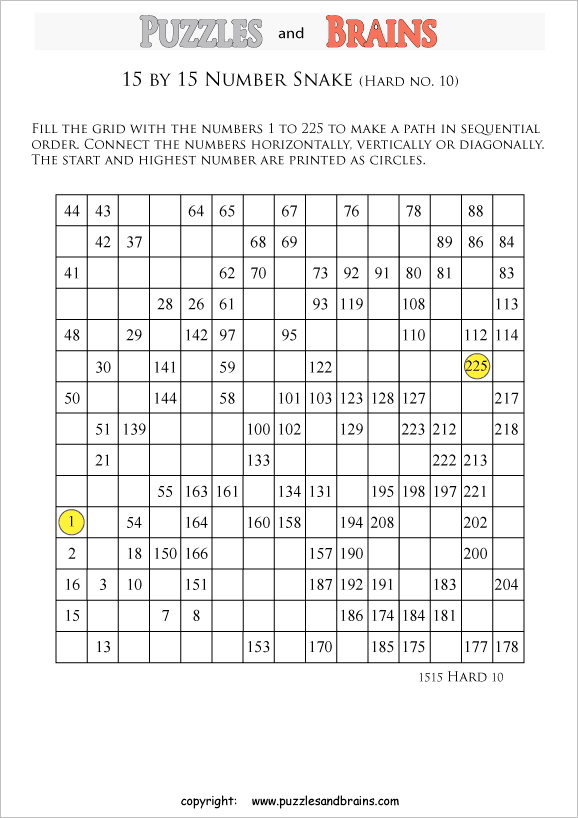 PUZZLES and BRAINS

15 BY 15 NUMBER SNAKE (HARD NO. 10)

FILL THE GRID WITH THE NUMBERS 1 TO 225 TO MAKE A PATH IN SEQUENTIAL ORDER. CONNECT THE NUMBERS HORIZONTALLY, VERTICALLY OR DIAGONALLY. THE START AND HIGHEST NUMBER ARE PRINTED AS CIRCLES.

| | | | | | | | | | | | | | | |
|---|---|---|---|---|---|---|---|---|---|---|---|---|---|---|
| 44 | 43 | | | 64 | 65 | | 67 | | 76 | | 78 | | 88 | |
| | 42 | 37 | | | | 68 | 69 | | | | | 89 | 86 | 84 |
| 41 | | | | | 62 | 70 | | 73 | 92 | 91 | 80 | 81 | | 83 |
| | | | 28 | 26 | 61 | | | 93 | 119 | | 108 | | | 113 |
| 48 | | 29 | | 142 | 97 | | 95 | | | | 110 | | 112 | 114 |
| | 30 | | 141 | | 59 | | | 122 | | | | | 225 | |
| 50 | | | 144 | | 58 | | 101 | 103 | 123 | 128 | 127 | | | 217 |
| | 51 | 139 | | | | 100 | 102 | | 129 | | 223 | 212 | | 218 |
| | 21 | | | | | 133 | | | | | | 222 | 213 | |
| | | | 55 | 163 | 161 | | 134 | 131 | | 195 | 198 | 197 | 221 | |
| 1 | | 54 | | 164 | | 160 | 158 | | 194 | 208 | | | 202 | |
| 2 | | 18 | 150 | 166 | | | | 157 | 190 | | | | 200 | |
| 16 | 3 | 10 | | 151 | | | | 187 | 192 | 191 | | 183 | | 204 |
| 15 | | | 7 | 8 | | | | | 186 | 174 | 184 | 181 | | |
| | 13 | | | | | 153 | | 170 | | 185 | 175 | | 177 | 178 |

1515 HARD 10

copyright: www.puzzlesandbrains.com